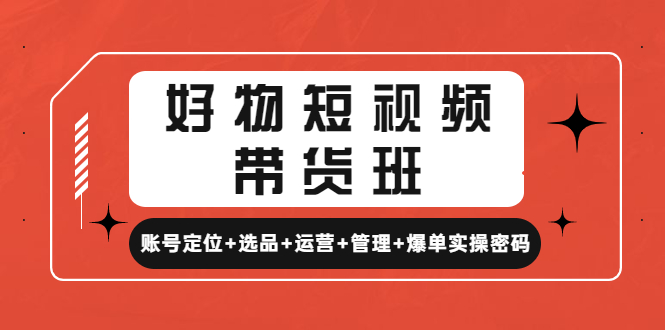 好物短视频
带货班

账号定位+选品+运营+管理+爆单实操密码